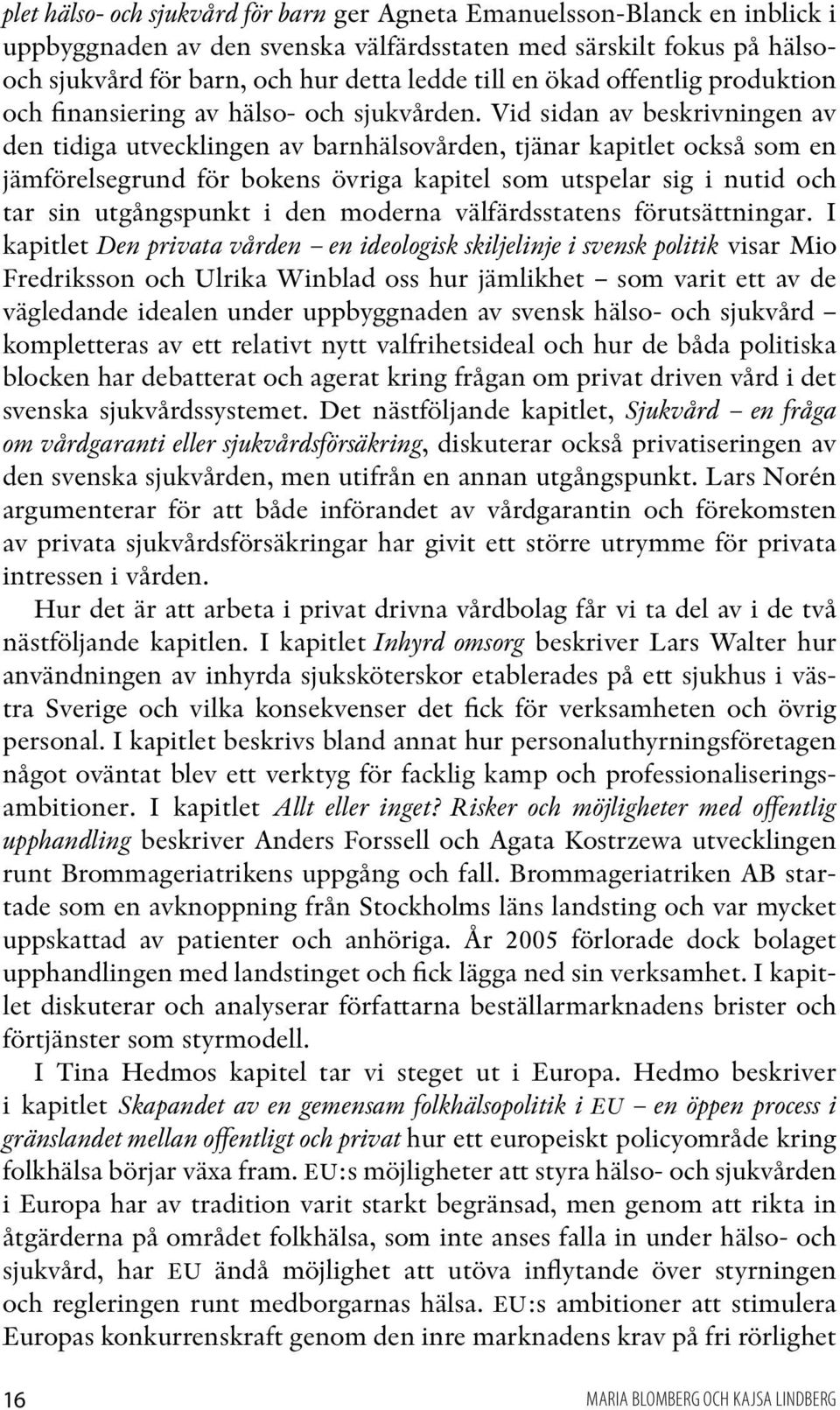 plet hälso- och sjukvård för barn ger Agneta Emanuelsson-Blanck en inblick i uppbyggnaden av den svenska välfärdsstaten med särskilt fokus på hälso- och sjukvård för barn, och hur detta ledde till en ökad offentlig produktion och finansiering av hälso- och sjukvården. Vid sidan av beskrivningen av den tidiga utvecklingen av barnhälsovården, tjänar kapitlet också som en jämförelsegrund för bokens övriga kapitel som utspelar sig i nutid och tar sin utgångspunkt i den moderna välfärdsstatens förutsättningar. I kapitlet Den privata vården – en ideologisk skiljelinje i svensk politik visar Mio Fredriksson och Ulrika Winblad oss hur jämlikhet – som varit ett av de vägledande idealen under uppbyggnaden av svensk hälso- och sjukvård – kompletteras av ett relativt nytt valfrihetsideal och hur de båda politiska blocken har debatterat och agerat kring frågan om privat driven vård i det svenska sjukvårdssystemet. Det nästföljande kapitlet, Sjukvård – en fråga om vårdgaranti eller sjukvårdsförsäkring, diskuterar också privatiseringen av den svenska sjukvården, men utifrån en annan utgångspunkt. Lars Norén argumenterar för att både införandet av vårdgarantin och förekomsten av privata sjukvårdsförsäkringar har givit ett större utrymme för privata intressen i vården.

Hur det är att arbeta i privat drivna vårdbolag får vi ta del av i de två nästföljande kapitlen. I kapitlet Inhyrd omsorg beskriver Lars Walter hur användningen av inhyrda sjuksköterskor etablerades på ett sjukhus i västra Sverige och vilka konsekvenser det fick för verksamheten och övrig personal. I kapitlet beskrivs bland annat hur personaluthyrningsföretagen något oväntat blev ett verktyg för facklig kamp och professionaliseringsambitioner. I kapitlet Allt eller inget? Risker och möjligheter med offentlig upphandling beskriver Anders Forssell och Agata Kostrzewa utvecklingen runt Brommageriatrikens uppgång och fall. Brommageriatriken AB startade som en avknoppning från Stockholms läns landsting och var mycket uppskattad av patienter och anhöriga. År 2005 förlorade dock bolaget upphandlingen med landstinget och fick lägga ned sin verksamhet. I kapitlet diskuterar och analyserar författarna beställarmarknadens brister och förtjänster som styrmodell.

I Tina Hedmos kapitel tar vi steget ut i Europa. Hedmo beskriver i kapitlet Skapandet av en gemensam folkhälsopolitik i EU – en öppen process i gränslandet mellan offentligt och privat hur ett europeiskt policyområde kring folkhälsa börjar växa fram. EU:s möjligheter att styra hälso- och sjukvården i Europa har av tradition varit starkt begränsad, men genom att rikta in åtgärderna på området folkhälsa, som inte anses falla in under hälso- och sjukvård, har EU ändå möjlighet att utöva inflytande över styrningen och regleringen runt medborgarnas hälsa. EU:s ambitioner att stimulera Europas konkurrenskraft genom den inre marknadens krav på fri rörlighet

16 MARIA BLOMBERG OCH KAJSA LINDBERG